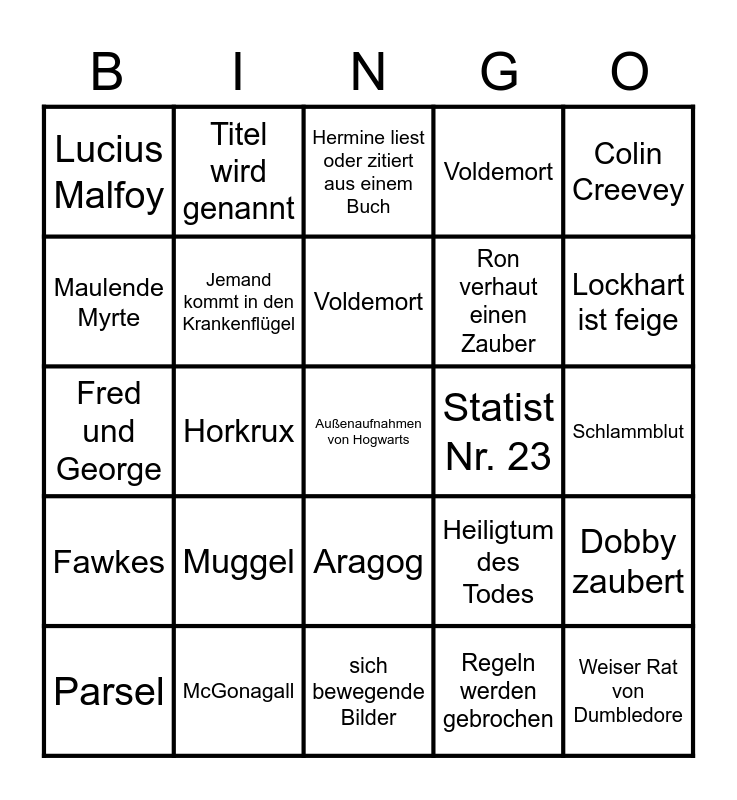 | B | I | N | G | O |
|---|---|---|---|---|
| Lucius Malfoy | Titel wird genannt | Hermine liest oder zitiert aus einem Buch | Voldemort | Colin Creevey |
| Maulende Myrte | Jemand kommt in den Krankenflügel | Voldemort | Ron verhaut einen Zauber | Lockhart ist feige |
| Fred und George | Horkrux | Außenaufnahmen von Hogwarts | Statist Nr. 23 | Schlammblut |
| Fawkes | Muggel | Aragog | Heiligtum des Todes | Dobby zaubert |
| Parsel | McGonagall | sich bewegende Bilder | Regeln werden gebrochen | Weiser Rat von Dumbledore |